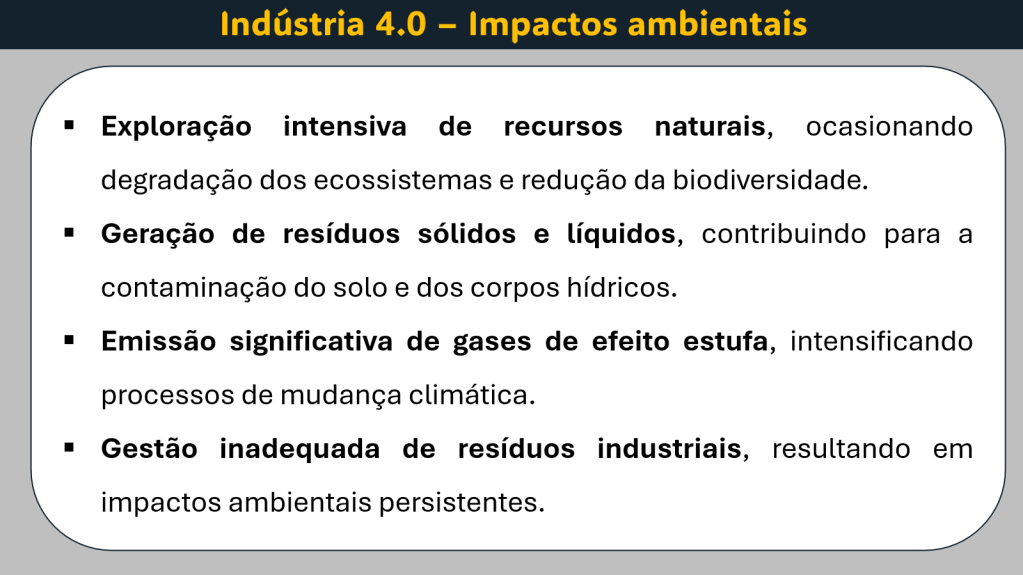 Indústria 4.0 – Impactos ambientais

• Exploração intensiva de recursos naturais, ocasionando degradação dos ecossistemas e redução da biodiversidade.

• Geração de resíduos sólidos e líquidos, contribuindo para a contaminação do solo e dos corpos hídricos.

• Emissão significativa de gases de efeito estufa, intensificando processos de mudança climática.

• Gestão inadequada de resíduos industriais, resultando em impactos ambientais persistentes.